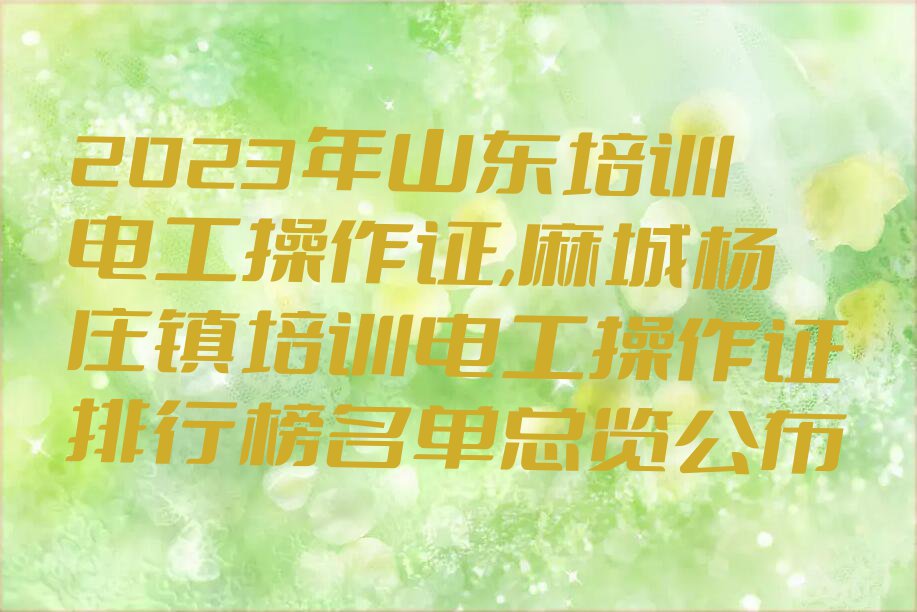 2023年山东培训电工操作证,麻城杨庄镇培训电工操作证排行榜名单总览公布